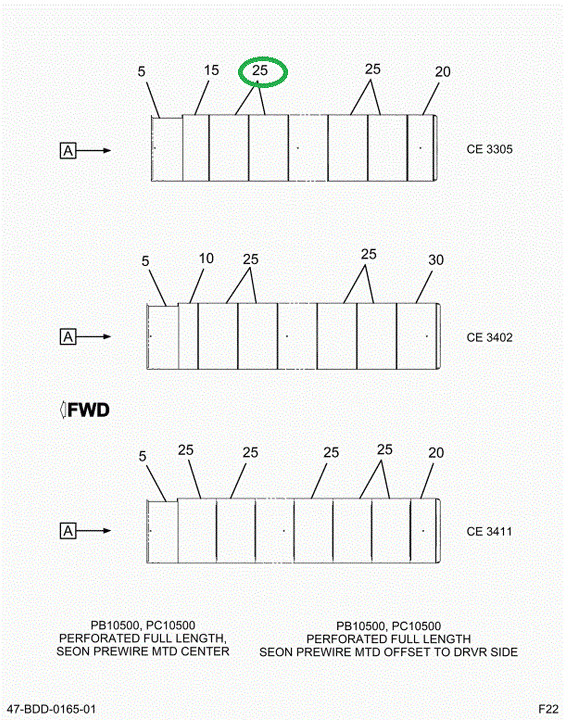 5 15 25 25 20

A

CE 3305

5 10 25 25 30

A

CE 3402

FWD

5 25 25 25 25 20

A

CE 3411

PB10500, PC10500
PERFORATED FULL LENGTH,
SEON PREWIRE MTD CENTER

PB10500, PC10500
PERFORATED FULL LENGTH
SEON PREWIRE MTD OFFSET TO DRVR SIDE

47-BDD-0165-01

F22